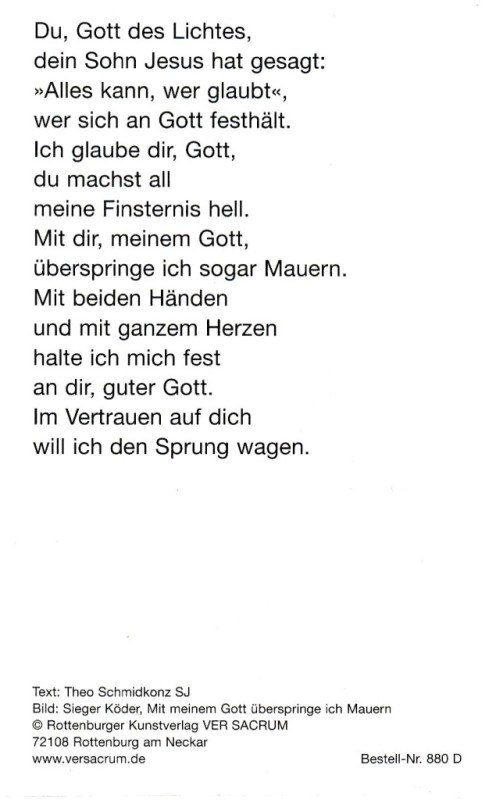 Du, Gott des Lichtes,
dein Sohn Jesus hat gesagt:
»Alles kann, wer glaubt«,
wer sich an Gott festhält.
Ich glaube dir, Gott,
du machst all
meine Finsternis hell.
Mit dir, meinem Gott,
überspringe ich sogar Mauern.
Mit beiden Händen
und mit ganzem Herzen
halte ich mich fest
an dir, guter Gott.
Im Vertrauen auf dich
will ich den Sprung wagen.

Text: Theo Schmidkonz SJ
Bild: Sieger Köder, Mit meinem Gott überspringe ich Mauern
© Rottenburger Kunstverlag VER SACRUM
72108 Rottenburg am Neckar
www.versacrum.de

Bestell-Nr. 880 D